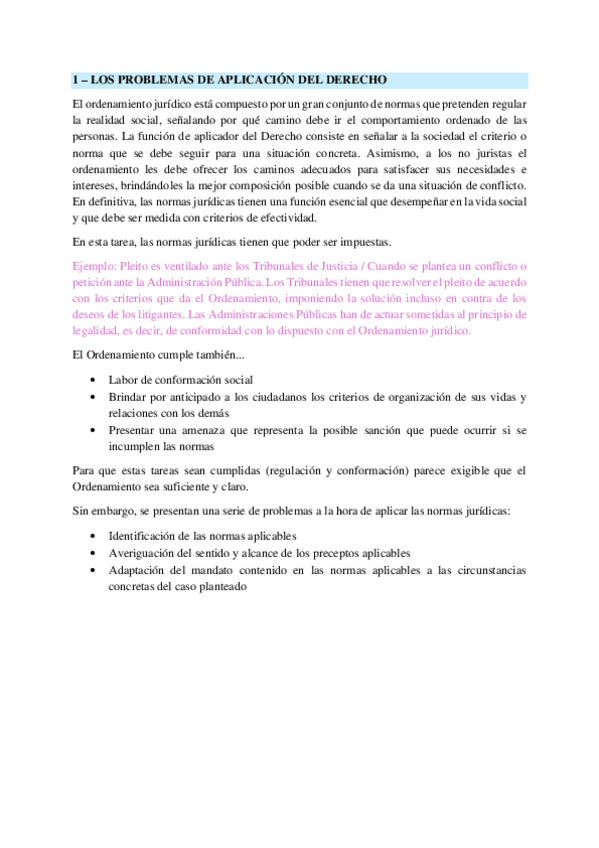 1 – LOS PROBLEMAS DE APLICACIÓN DEL DERECHO

El ordenamiento jurídico está compuesto por un gran conjunto de normas que pretenden regular la realidad social, señalando por qué camino debe ir el comportamiento ordenado de las personas. La función de aplicador del Derecho consiste en señalar a la sociedad el criterio o norma que se debe seguir para una situación concreta. Asimismo, a los no juristas el ordenamiento les debe ofrecer los caminos adecuados para satisfacer sus necesidades e intereses, brindándoles la mejor composición posible cuando se da una situación de conflicto. En definitiva, las normas jurídicas tienen una función esencial que desempeñar en la vida social y que debe ser medida con criterios de efectividad.

En esta tarea, las normas jurídicas tienen que poder ser impuestas.

Ejemplo: Pleito es ventilado ante los Tribunales de Justicia / Cuando se plantea un conflicto o petición ante la Administración Pública. Los Tribunales tienen que resolver el pleito de acuerdo con los criterios que da el Ordenamiento, imponiendo la solución incluso en contra de los deseos de los litigantes. Las Administraciones Públicas han de actuar sometidas al principio de legalidad, es decir, de conformidad con lo dispuesto con el Ordenamiento jurídico.

El Ordenamiento cumple también...

• Labor de conformación social
• Brindar por anticipado a los ciudadanos los criterios de organización de sus vidas y relaciones con los demás
• Presentar una amenaza que representa la posible sanción que puede ocurrir si se incumplen las normas

Para que estas tareas sean cumplidas (regulación y conformación) parece exigible que el Ordenamiento sea suficiente y claro.

Sin embargo, se presentan una serie de problemas a la hora de aplicar las normas jurídicas:

• Identificación de las normas aplicables
• Averiguación del sentido y alcance de los preceptos aplicables
• Adaptación del mandato contenido en las normas aplicables a las circunstancias concretas del caso planteado